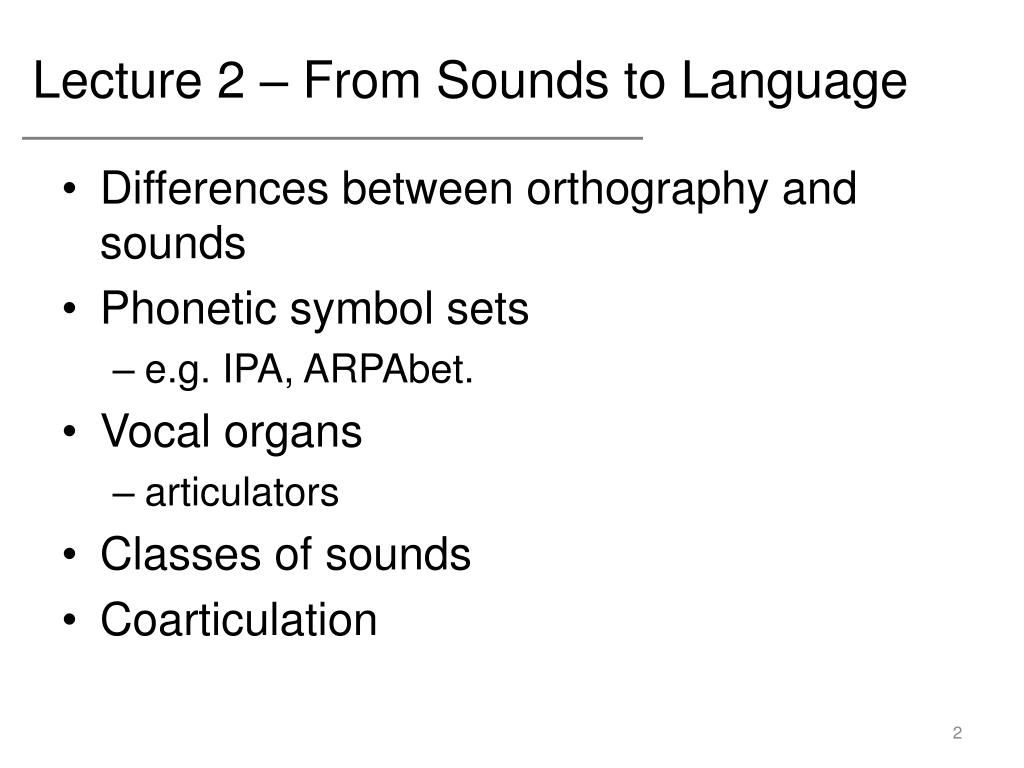 Lecture 2 – From Sounds to Language

• Differences between orthography and sounds
• Phonetic symbol sets
– e.g. IPA, ARPAbet.
• Vocal organs
– articulators
• Classes of sounds
• Coarticulation

2